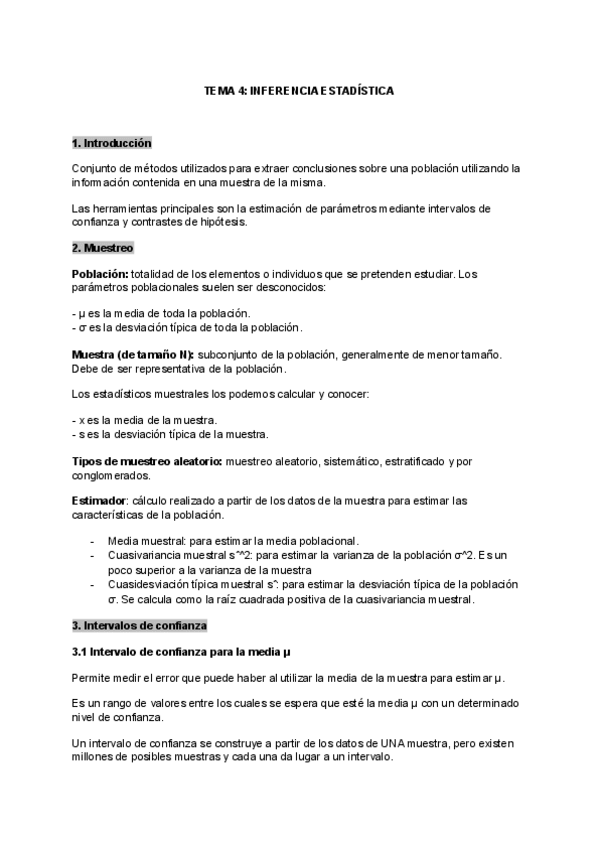 TEMA 4: INFERENCIA ESTADÍSTICA

1. Introducción

Conjunto de métodos utilizados para extraer conclusiones sobre una población utilizando la información contenida en una muestra de la misma.

Las herramientas principales son la estimación de parámetros mediante intervalos de confianza y contrastes de hipótesis.

2. Muestreo

Población: totalidad de los elementos o individuos que se pretenden estudiar. Los parámetros poblacionales suelen ser desconocidos:

- μ es la media de toda la población.
- σ es la desviación típica de toda la población.

Muestra (de tamaño N): subconjunto de la población, generalmente de menor tamaño. Debe de ser representativa de la población.

Los estadísticos muestrales los podemos calcular y conocer:

- x es la media de la muestra.
- s es la desviación típica de la muestra.

Tipos de muestreo aleatorio: muestreo aleatorio, sistemático, estratificado y por conglomerados.

Estimador: cálculo realizado a partir de los datos de la muestra para estimar las características de la población.

- Media muestral: para estimar la media poblacional.
- Cuasivariancia muestral s^^2: para estimar la varianza de la población σ^2. Es un poco superior a la varianza de la muestra
- Cuasidesviación típica muestral s^: para estimar la desviación típica de la población σ. Se calcula como la raíz cuadrada positiva de la cuasivariancia muestral.

3. Intervalos de confianza

3.1 Intervalo de confianza para la media μ

Permite medir el error que puede haber al utilizar la media de la muestra para estimar μ.

Es un rango de valores entre los cuales se espera que esté la media μ con un determinado nivel de confianza.

Un intervalo de confianza se construye a partir de los datos de UNA muestra, pero existen millones de posibles muestras y cada una da lugar a un intervalo.